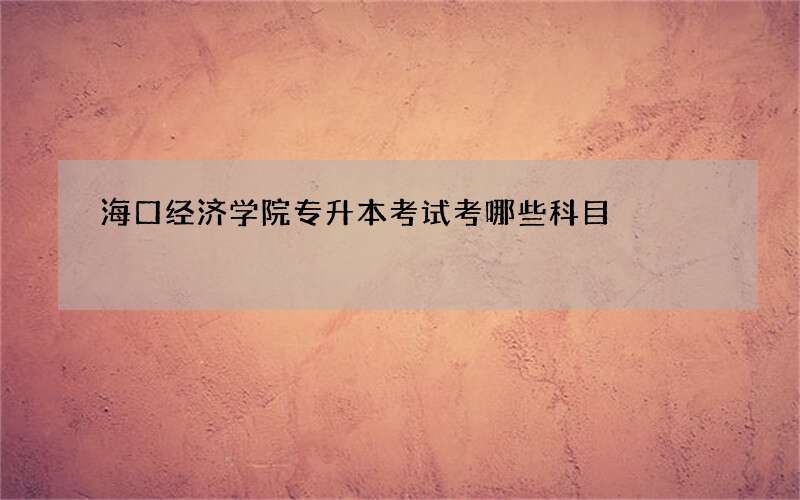 海口经济学院专升本考试考哪些科目